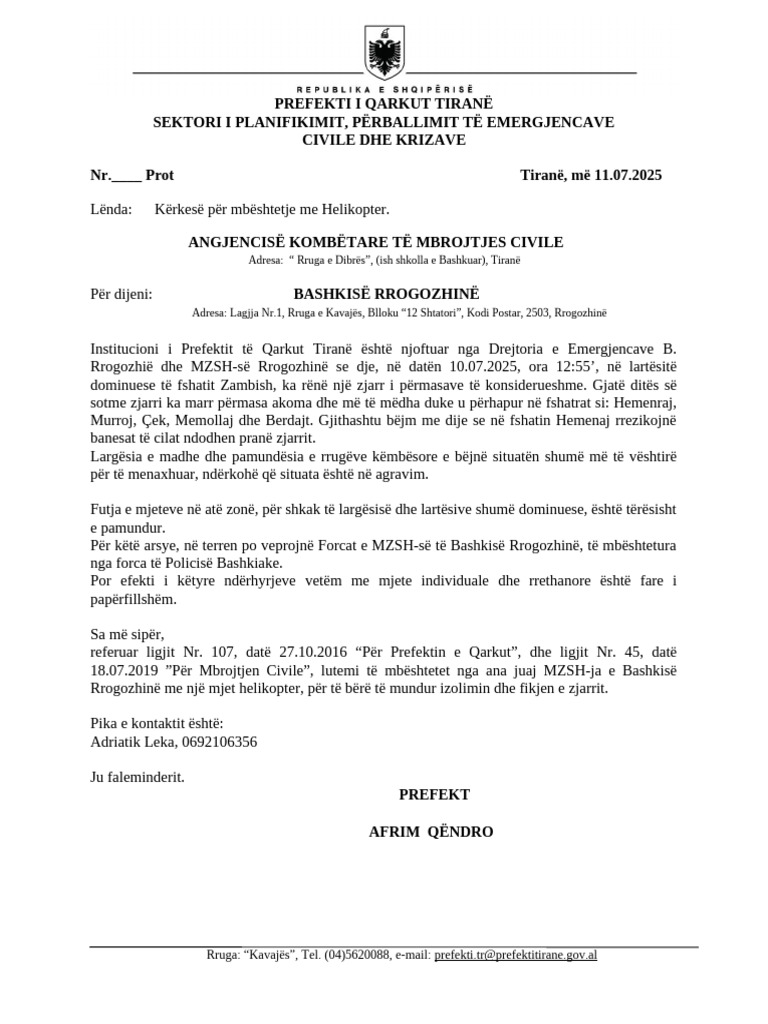 REPUBLIKA E SHQIPËRISË
PREFEKTI I QARKUT TIRANË
SEKTORI I PLANIFIKIMIT, PËRBALLIMIT TË EMERGJENCAVE
CIVILE DHE KRIZAVE

Nr.____ Prot Tiranë, më 11.07.2025

Lënda: Kërkesë për mbështetje me Helikopter.

ANGJENCISË KOMBËTARE TË MBROJTJES CIVILE
Adresa: " Rruga e Dibrës", (ish shkolla e Bashkuar), Tiranë

Për dijeni: BASHKISË RROGOZHINË
Adresa: Lagjja Nr.1, Rruga e Kavajës, Blloku "12 Shtatori", Kodi Postar, 2503, Rrogozhinë

Institucioni i Prefektit të Qarkut Tiranë është njoftuar nga Drejtoria e Emergjencave B. Rrogozhië dhe MZSH-së Rrogozhinë se dje, në datën 10.07.2025, ora 12:55', në lartësitë dominuese të fshatit Zambish, ka rënë një zjarr i përmasave të konsiderueshme. Gjatë ditës së sotme zjarri ka marr përmasa akoma dhe më të mëdha duke u përhapur në fshatrat si: Hemenraj, Murroj, Çek, Memollaj dhe Berdajt. Gjithashtu bëjm me dije se në fshatin Hemenaj rrezikojnë banesat të cilat ndodhen pranë zjarrit.
Largësia e madhe dhe pamundësia e rrugëve këmbësore e bëjnë situatën shumë më të vështirë për të menaxhuar, ndërkohë që situata është në agravim.

Futja e mjeteve në atë zonë, për shkak të largësisë dhe lartësive shumë dominuese, është tërësisht e pamundur.
Për këtë arsye, në terren po veprojnë Forcat e MZSH-së të Bashkisë Rrogozhinë, të mbështetura nga forca të Policisë Bashkiake.
Por efekti i këtyre ndërhyrjeve vetëm me mjete individuale dhe rrethanore është fare i papërfillshëm.

Sa më sipër,
referuar ligjit Nr. 107, datë 27.10.2016 "Për Prefektin e Qarkut", dhe ligjit Nr. 45, datë 18.07.2019 "Për Mbrojtjen Civile", lutemi të mbështetet nga ana juaj MZSH-ja e Bashkisë Rrogozhinë me një mjet helikopter, për të bërë të mundur izolimin dhe fikjen e zjarrit.

Pika e kontaktit është:
Adriatik Leka, 0692106356

Ju faleminderit.

PREFEKT

AFRIM QËNDRO

Rruga: "Kavajës", Tel. (04)5620088, e-mail: prefekti.tr@prefektitirane.gov.al